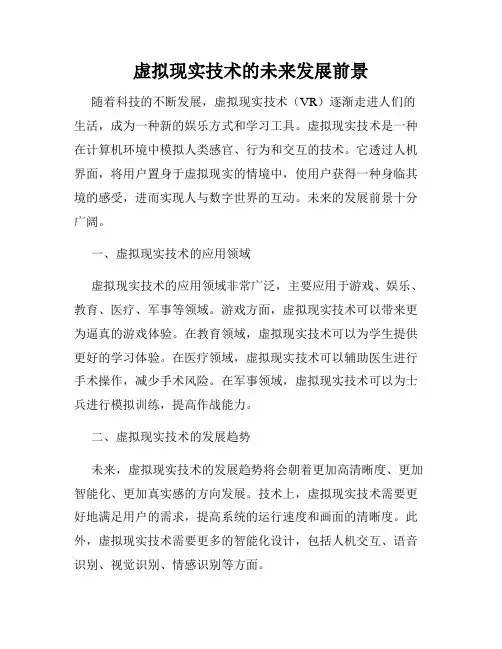 虚拟现实技术的未来发展前景

随着科技的不断发展，虚拟现实技术（VR）逐渐走进人们的生活，成为一种新的娱乐方式和学习工具。虚拟现实技术是一种在计算机环境中模拟人类感官、行为和交互的技术。它透过人机界面，将用户置身于虚拟现实的情境中，使用户获得一种身临其境的感受，进而实现人与数字世界的互动。未来的发展前景十分广阔。

一、虚拟现实技术的应用领域

虚拟现实技术的应用领域非常广泛，主要应用于游戏、娱乐、教育、医疗、军事等领域。游戏方面，虚拟现实技术可以带来更为逼真的游戏体验。在教育领域，虚拟现实技术可以为学生提供更好的学习体验。在医疗领域，虚拟现实技术可以辅助医生进行手术操作，减少手术风险。在军事领域，虚拟现实技术可以为士兵进行模拟训练，提高作战能力。

二、虚拟现实技术的发展趋势

未来，虚拟现实技术的发展趋势将会朝着更加高清晰度、更加智能化、更加真实感的方向发展。技术上，虚拟现实技术需要更好地满足用户的需求，提高系统的运行速度和画面的清晰度。此外，虚拟现实技术需要更多的智能化设计，包括人机交互、语音识别、视觉识别、情感识别等方面。